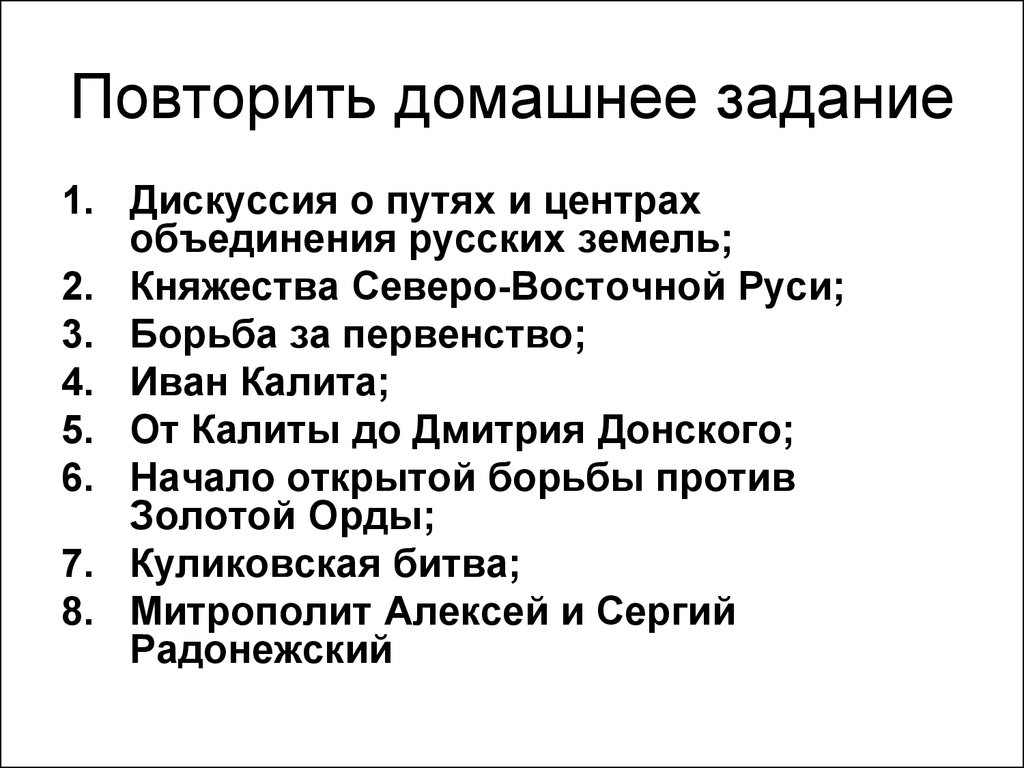 Повторить домашнее задание

1. Дискуссия о путях и центрах объединения русских земель;
2. Княжества Северо-Восточной Руси;
3. Борьба за первенство;
4. Иван Калита;
5. От Калиты до Дмитрия Донского;
6. Начало открытой борьбы против Золотой Орды;
7. Куликовская битва;
8. Митрополит Алексей и Сергий Радонежский